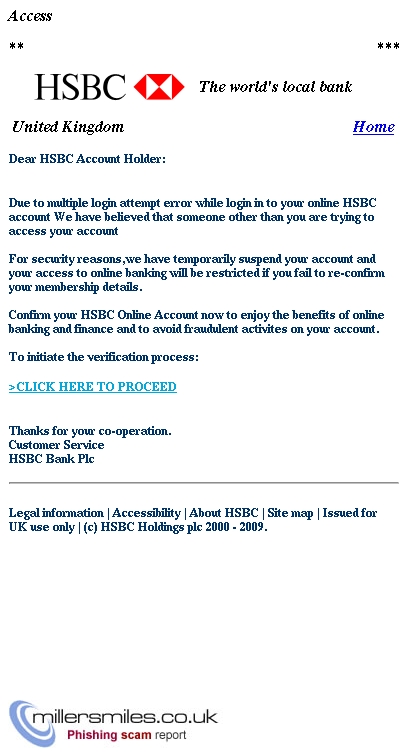 Access

** ***

HSBC The world's local bank

United Kingdom Home

Dear HSBC Account Holder:

Due to multiple login attempt error while login in to your online HSBC account We have believed that someone other than you are trying to access your account

For security reasons,we have temporarily suspend your account and your access to online banking will be restricted if you fail to re-confirm your membership details.

Confirm your HSBC Online Account now to enjoy the benefits of online banking and finance and to avoid fraudulent activites on your account.

To initiate the verification process:

>CLICK HERE TO PROCEED

Thanks for your co-operation.
Customer Service
HSBC Bank Plc

Legal information | Accessibility | About HSBC | Site map | Issued for UK use only | (c) HSBC Holdings plc 2000 - 2009.

millersmiles.co.uk
Phishing scam report